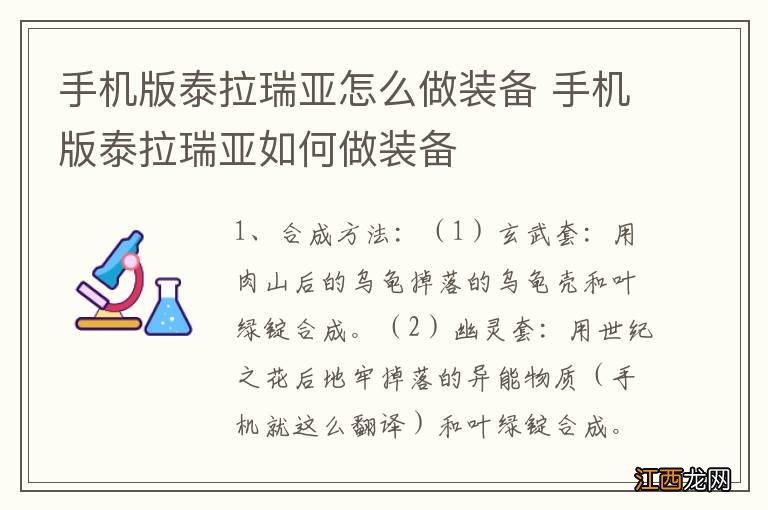 手机版泰拉瑞亚怎么做装备 手机版泰拉瑞亚如何做装备

1、合成方法：（1）玄武套：用肉山后的乌龟掉落的乌龟壳和叶绿锭合成。（2）幽灵套：用世纪之花后地牢掉落的异能物质（手机就这么翻译）和叶绿锭合成。

江西龙网